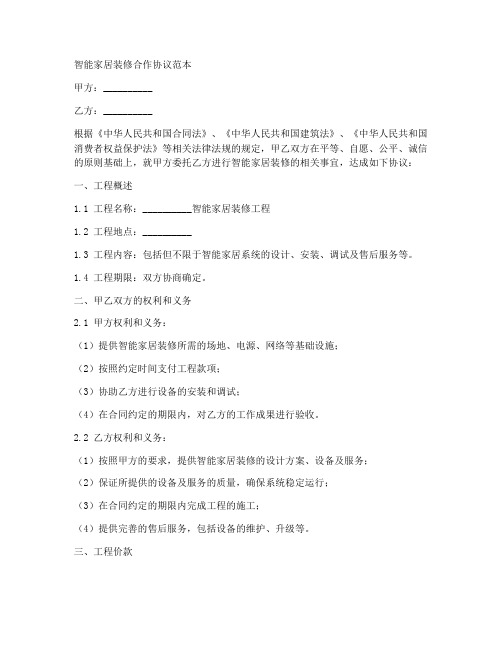 智能家居装修合作协议范本

甲方：__________

乙方：__________

根据《中华人民共和国合同法》、《中华人民共和国建筑法》、《中华人民共和国消费者权益保护法》等相关法律法规的规定，甲乙双方在平等、自愿、公平、诚信的原则基础上，就甲方委托乙方进行智能家居装修的相关事宜，达成如下协议：

一、工程概述

1.1 工程名称：__________智能家居装修工程

1.2 工程地点：__________

1.3 工程内容：包括但不限于智能家居系统的设计、安装、调试及售后服务等。

1.4 工程期限：双方协商确定。

二、甲乙双方的权利和义务

2.1 甲方权利和义务：

（1）提供智能家居装修所需的场地、电源、网络等基础设施；

（2）按照约定时间支付工程款项；

（3）协助乙方进行设备的安装和调试；

（4）在合同约定的期限内，对乙方的工作成果进行验收。

2.2 乙方权利和义务：

（1）按照甲方的要求，提供智能家居装修的设计方案、设备及服务；

（2）保证所提供的设备及服务的质量，确保系统稳定运行；

（3）在合同约定的期限内完成工程的施工；

（4）提供完善的售后服务，包括设备的维护、升级等。

三、工程价款